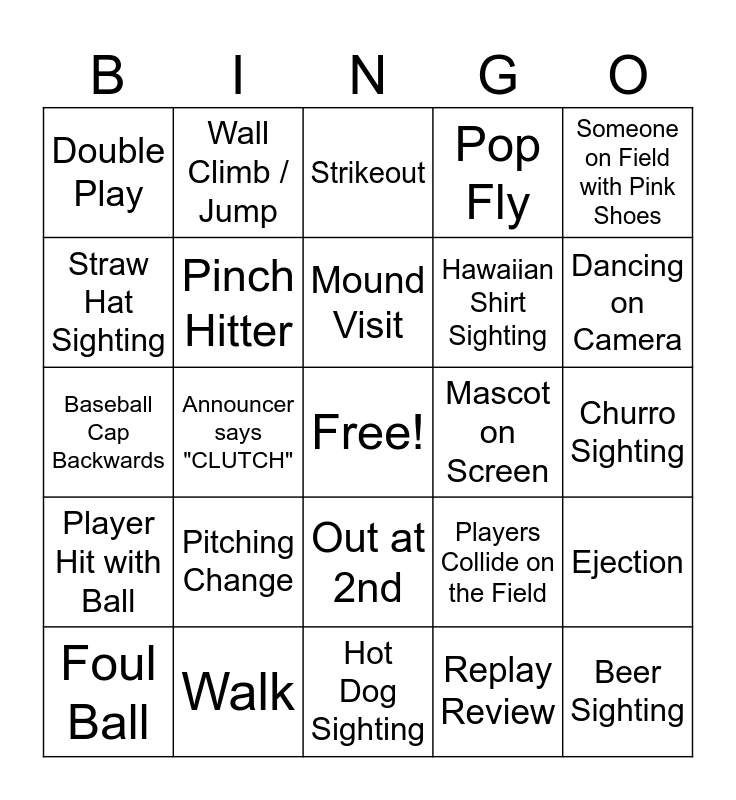 | B | I | N | G | O |
|---|---|---|---|---|
| Double Play | Wall Climb / Jump | Strikeout | Pop Fly | Someone on Field with Pink Shoes |
| Straw Hat Sighting | Pinch Hitter | Mound Visit | Hawaiian Shirt Sighting | Dancing on Camera |
| Baseball Cap Backwards | Announcer says "CLUTCH" | Free! | Mascot on Screen | Churro Sighting |
| Player Hit with Ball | Pitching Change | Out at 2nd | Players Collide on the Field | Ejection |
| Foul Ball | Walk | Hot Dog Sighting | Replay Review | Beer Sighting |